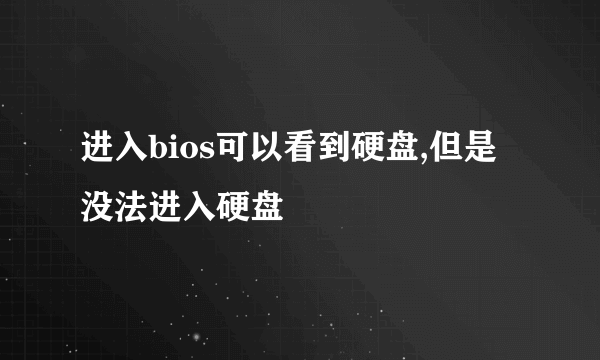 进入bios可以看到硬盘,但是没法进入硬盘